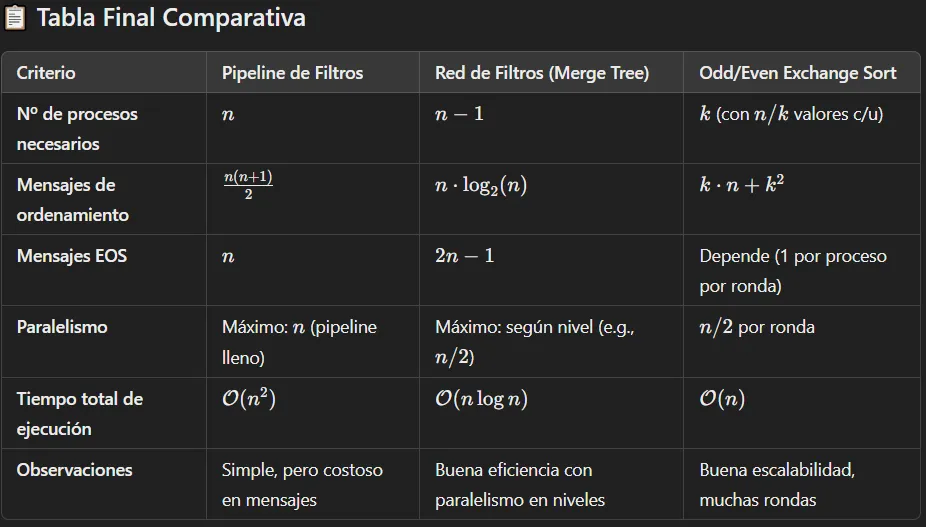 Tabla Final Comparativa

| Criterio | Pipeline de Filtros | Red de Filtros (Merge Tree) | Odd/Even Exchange Sort |
|---|---|---|---|
| Nº de procesos necesarios | $n$ | $n-1$ | $k$ (con $n/k$ valores c/u) |
| Mensajes de ordenamiento | $\frac{n(n+1)}{2}$ | $n \cdot \log_2(n)$ | $k \cdot n + k^2$ |
| Mensajes EOS | $n$ | $2n-1$ | Depende (1 por proceso por ronda) |
| Paralelismo | Máximo: $n$ (pipeline lleno) | Máximo: según nivel (e.g., $n/2$) | $n/2$ por ronda |
| Tiempo total de ejecución | $\mathcal{O}(n^2)$ | $\mathcal{O}(n \log n)$ | $\mathcal{O}(n)$ |
| Observaciones | Simple, pero costoso en mensajes | Buena eficiencia con paralelismo en niveles | Buena escalabilidad, muchas rondas |